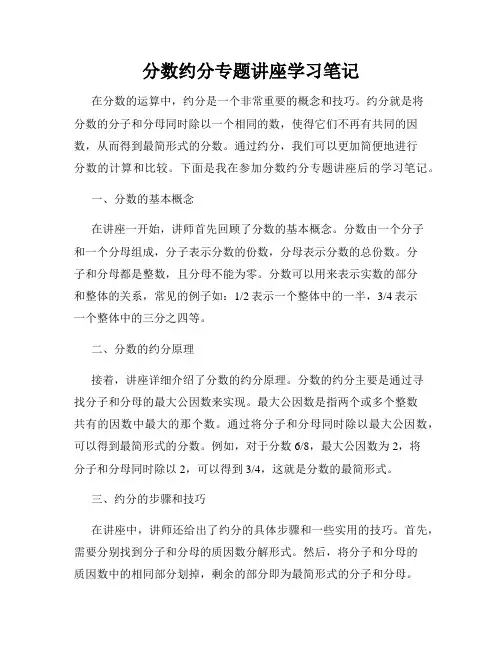 分数约分专题讲座学习笔记

在分数的运算中，约分是一个非常重要的概念和技巧。约分就是将分数的分子和分母同时除以一个相同的数，使得它们不再有共同的因数，从而得到最简形式的分数。通过约分，我们可以更加简便地进行分数的计算和比较。下面是我在参加分数约分专题讲座后的学习笔记。

一、分数的基本概念

在讲座一开始，讲师首先回顾了分数的基本概念。分数由一个分子和一个分母组成，分子表示分数的份数，分母表示分数的总份数。分子和分母都是整数，且分母不能为零。分数可以用来表示实数的部分和整体的关系，常见的例子如：1/2 表示一个整体中的一半，3/4 表示一个整体中的三分之四等。

二、分数的约分原理

接着，讲座详细介绍了分数的约分原理。分数的约分主要是通过寻找分子和分母的最大公因数来实现。最大公因数是指两个或多个整数共有的因数中最大的那个数。通过将分子和分母同时除以最大公因数，可以得到最简形式的分数。例如，对于分数 6/8，最大公因数为 2，将分子和分母同时除以 2，可以得到 3/4，这就是分数的最简形式。

三、约分的步骤和技巧

在讲座中，讲师还给出了约分的具体步骤和一些实用的技巧。首先，需要分别找到分子和分母的质因数分解形式。然后，将分子和分母的质因数中的相同部分划掉，剩余的部分即为最简形式的分子和分母。